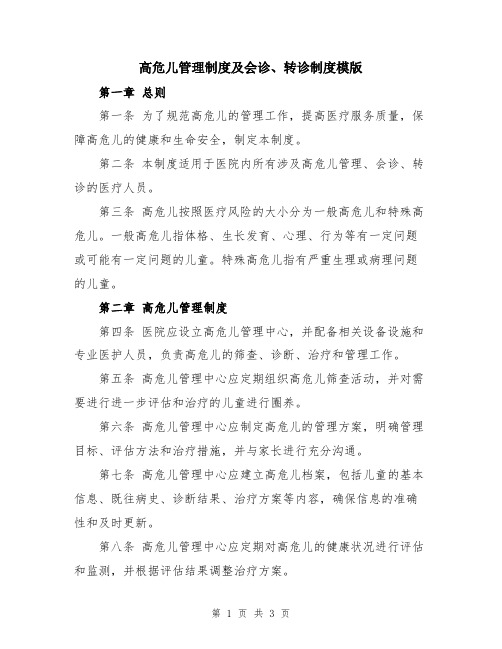 高危儿管理制度及会诊、转诊制度模版

第一章 总则

第一条 为了规范高危儿的管理工作，提高医疗服务质量，保障高危儿的健康和生命安全，制定本制度。

第二条 本制度适用于医院内所有涉及高危儿管理、会诊、转诊的医疗人员。

第三条 高危儿按照医疗风险的大小分为一般高危儿和特殊高危儿。一般高危儿指体格、生长发育、心理、行为等有一定问题或可能有一定问题的儿童。特殊高危儿指有严重生理或病理问题的儿童。

第二章 高危儿管理制度

第四条 医院应设立高危儿管理中心，并配备相关设备设施和专业医护人员，负责高危儿的筛查、诊断、治疗和管理工作。

第五条 高危儿管理中心应定期组织高危儿筛查活动，并对需要进行进一步评估和治疗的儿童进行圈养。

第六条 高危儿管理中心应制定高危儿的管理方案，明确管理目标、评估方法和治疗措施，并与家长进行充分沟通。

第七条 高危儿管理中心应建立高危儿档案，包括儿童的基本信息、既往病史、诊断结果、治疗方案等内容，确保信息的准确性和及时更新。

第八条 高危儿管理中心应定期对高危儿的健康状况进行评估和监测，并根据评估结果调整治疗方案。

第 1 页 共 3 页